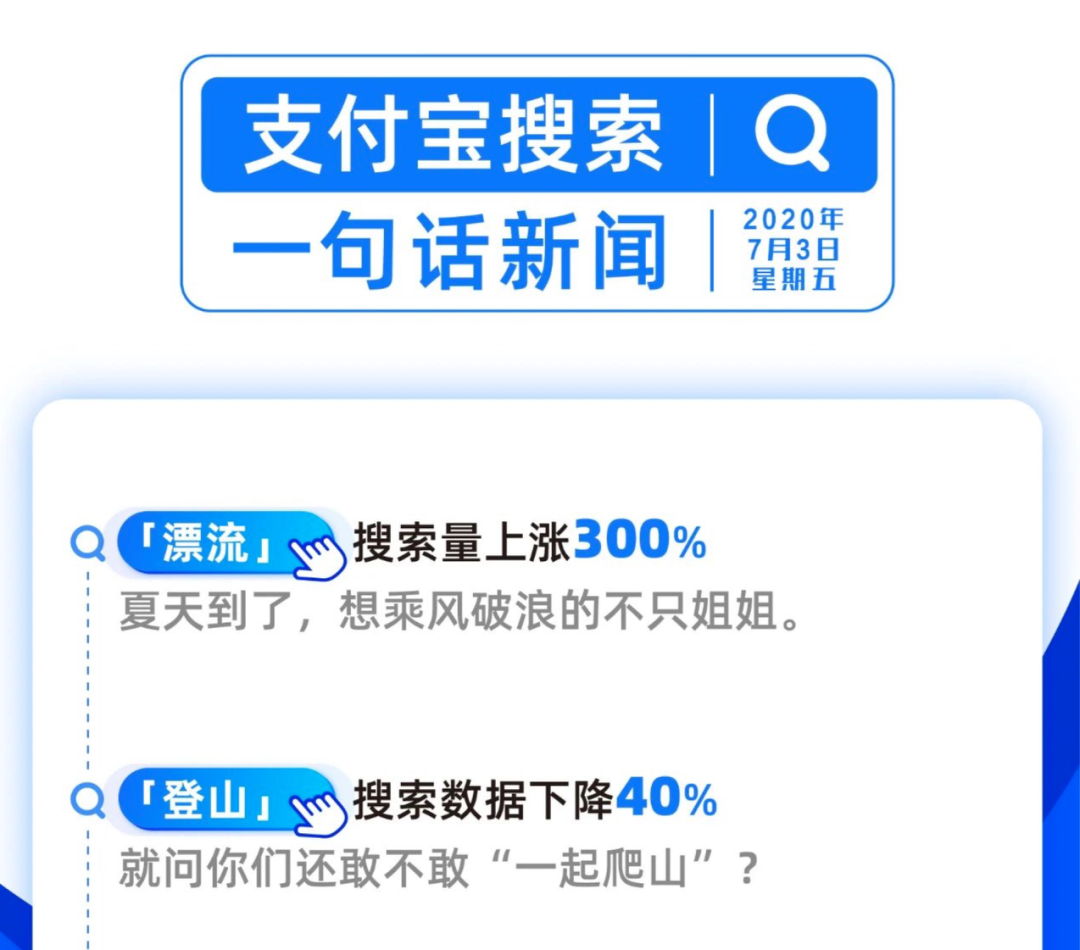 支付宝搜索

一句话新闻

2020年
7月3日
星期五

「漂流」搜索量上涨300%
夏天到了，想乘风破浪的不只姐姐。

「登山」搜索数据下降40%
就问你们还敢不敢“一起爬山”？